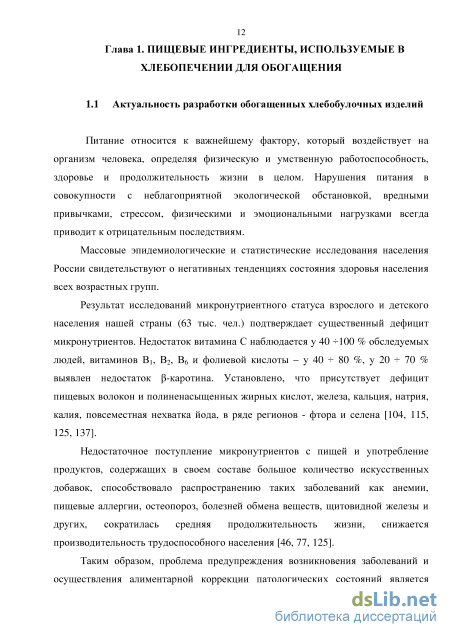 12

Глава 1. ПИЩЕВЫЕ ИНГРЕДИЕНТЫ, ИСПОЛЬЗУЕМЫЕ В ХЛЕБОПЕЧЕНИИ ДЛЯ ОБОГАЩЕНИЯ

1.1 Актуальность разработки обогащенных хлебобулочных изделий

Питание относится к важнейшему фактору, который воздействует на организм человека, определяя физическую и умственную работоспособность, здоровье и продолжительность жизни в целом. Нарушения питания в совокупности с неблагоприятной экологической обстановкой, вредными привычками, стрессом, физическими и эмоциональными нагрузками всегда приводит к отрицательным последствиям.

Массовые эпидемиологические и статистические исследования населения России свидетельствуют о негативных тенденциях состояния здоровья населения всех возрастных групп.

Результат исследований микронутриентного статуса взрослого и детского населения нашей страны (63 тыс. чел.) подтверждает существенный дефицит микронутриентов. Недостаток витамина С наблюдается у 40 ÷100 % обследуемых людей, витаминов $B_1$, $B_2$, $B_6$ и фолиевой кислоты – у 40 ÷ 80 %, у 20 ÷ 70 % выявлен недостаток β-каротина. Установлено, что присутствует дефицит пищевых волокон и полиненасыщенных жирных кислот, железа, кальция, натрия, калия, повсеместная нехватка йода, в ряде регионов - фтора и селена [104, 115, 125, 137].

Недостаточное поступление микронутриентов с пищей и употребление продуктов, содержащих в своем составе большое количество искусственных добавок, способствовало распространению таких заболеваний как анемии, пищевые аллергии, остеопороз, болезней обмена веществ, щитовидной железы и других, сократилась средняя продолжительность жизни, снижается производительность трудоспособного населения [46, 77, 125].

Таким образом, проблема предупреждения возникновения заболеваний и осуществления алиментарной коррекции патологических состояний является

dsLib.net
библиотека диссертаций